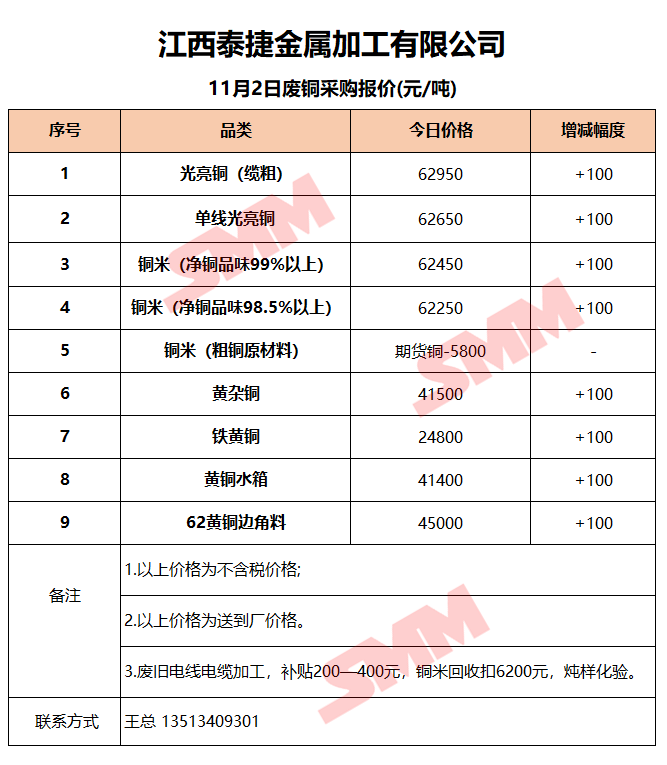 江西泰捷金属加工有限公司

11月2日废铜采购报价(元/吨)

| 序号 | 品类 | 今日价格 | 增减幅度 |
|---|---|---|---|
| 1 | 光亮铜（缆粗） | 62950 | +100 |
| 2 | 单线光亮铜 | 62650 | +100 |
| 3 | 铜米（净铜品味99%以上） | 62450 | +100 |
| 4 | 铜米（净铜品味98.5%以上） | 62250 | +100 |
| 5 | 铜米（粗铜原材料） | 期货铜-5800 | - |
| 6 | 黄杂铜 | 41500 | +100 |
| 7 | 铁黄铜 | 24800 | +100 |
| 8 | 黄铜水箱 | 41400 | +100 |
| 9 | 62黄铜边角料 | 45000 | +100 |
| 备注 | 1.以上价格为不含税价格; | | |
| | 2.以上价格为送到厂价格。 | | |
| | 3.废旧电线电缆加工，补贴200—400元，铜米回收扣6200元，炖样化验。 | | |
| 联系方式 | 王总 13513409301 | | |

SMM SMM SMM